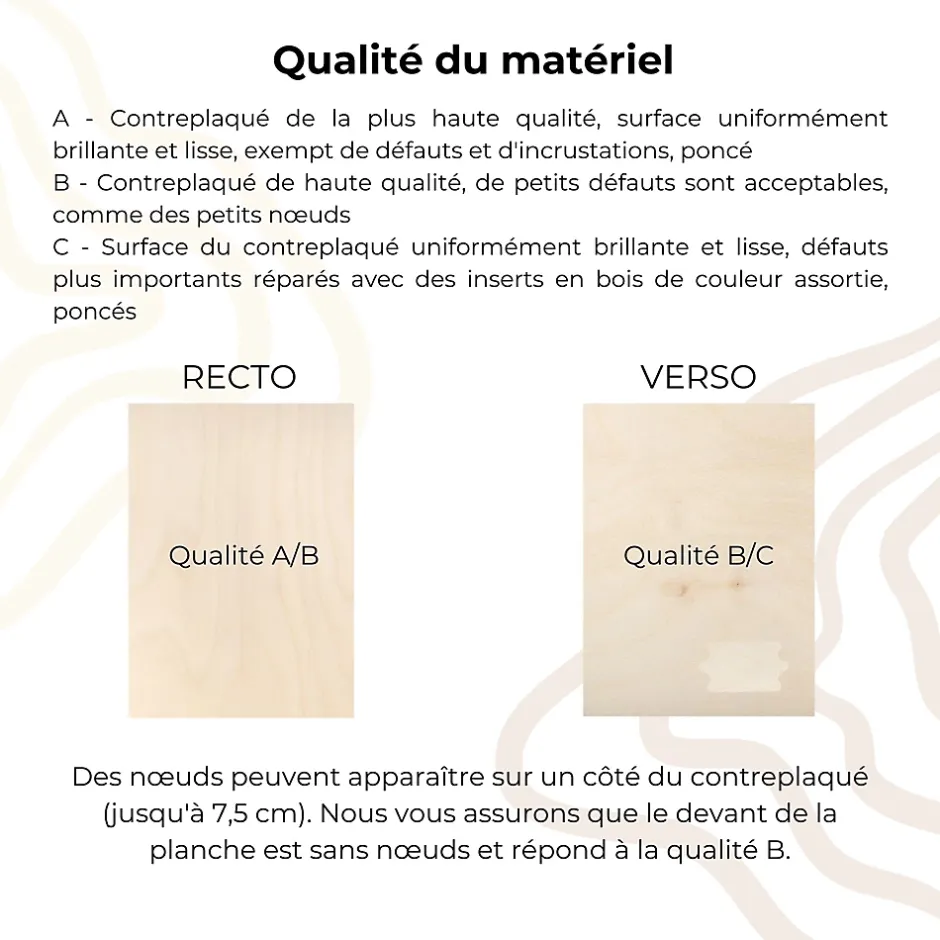 Qualité du matériel

A - Contreplaqué de la plus haute qualité, surface uniformément brillante et lisse, exempt de défauts et d'incrustations, poncé
B - Contreplaqué de haute qualité, de petits défauts sont acceptables, comme des petits nœuds
C - Surface du contreplaqué uniformément brillante et lisse, défauts plus importants réparés avec des inserts en bois de couleur assortie, poncés

RECTO

Qualité A/B

VERSO

Qualité B/C

Des nœuds peuvent apparaître sur un côté du contreplaqué (jusqu'à 7,5 cm). Nous vous assurons que le devant de la planche est sans nœuds et répond à la qualité B.